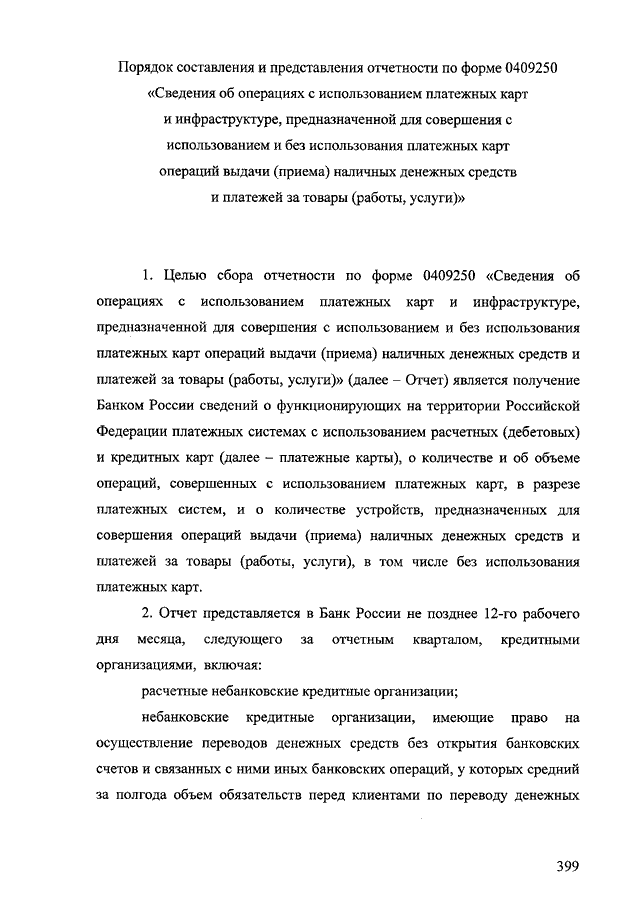 Порядок составления и представления отчетности по форме 0409250 «Сведения об операциях с использованием платежных карт и инфраструктуре, предназначенной для совершения с использованием и без использования платежных карт операций выдачи (приема) наличных денежных средств и платежей за товары (работы, услуги)»

1. Целью сбора отчетности по форме 0409250 «Сведения об операциях с использованием платежных карт и инфраструктуре, предназначенной для совершения с использованием и без использования платежных карт операций выдачи (приема) наличных денежных средств и платежей за товары (работы, услуги)» (далее – Отчет) является получение Банком России сведений о функционирующих на территории Российской Федерации платежных системах с использованием расчетных (дебетовых) и кредитных карт (далее – платежные карты), о количестве и об объеме операций, совершенных с использованием платежных карт, в разрезе платежных систем, и о количестве устройств, предназначенных для совершения операций выдачи (приема) наличных денежных средств и платежей за товары (работы, услуги), в том числе без использования платежных карт.

2. Отчет представляется в Банк России не позднее 12-го рабочего дня месяца, следующего за отчетным кварталом, кредитными организациями, включая:

расчетные небанковские кредитные организации;

небанковские кредитные организации, имеющие право на осуществление переводов денежных средств без открытия банковских счетов и связанных с ними иных банковских операций, у которых средний за полгода объем обязательств перед клиентами по переводу денежных

399